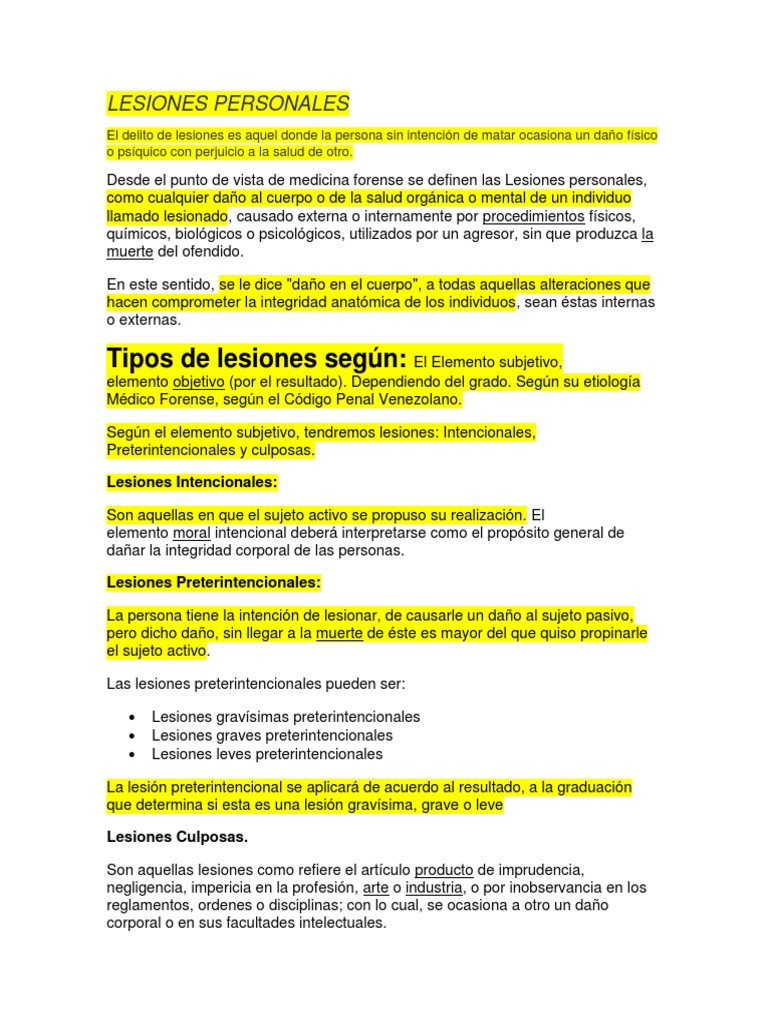 LESIONES PERSONALES

El delito de lesiones es aquel donde la persona sin intención de matar ocasiona un daño físico o psíquico con perjuicio a la salud de otro.

Desde el punto de vista de medicina forense se definen las Lesiones personales, como cualquier daño al cuerpo o de la salud orgánica o mental de un individuo llamado lesionado, causado externa o internamente por procedimientos físicos, químicos, biológicos o psicológicos, utilizados por un agresor, sin que produzca la muerte del ofendido.

En este sentido, se le dice "daño en el cuerpo", a todas aquellas alteraciones que hacen comprometer la integridad anatómica de los individuos, sean éstas internas o externas.

Tipos de lesiones según: El Elemento subjetivo, elemento objetivo (por el resultado). Dependiendo del grado. Según su etiología Médico Forense, según el Código Penal Venezolano.

Según el elemento subjetivo, tendremos lesiones: Intencionales, Preterintencionales y culposas.

Lesiones Intencionales:

Son aquellas en que el sujeto activo se propuso su realización. El elemento moral intencional deberá interpretarse como el propósito general de dañar la integridad corporal de las personas.

Lesiones Preterintencionales:

La persona tiene la intención de lesionar, de causarle un daño al sujeto pasivo, pero dicho daño, sin llegar a la muerte de éste es mayor del que quiso propinarle el sujeto activo.

Las lesiones preterintencionales pueden ser:

• Lesiones gravísimas preterintencionales
• Lesiones graves preterintencionales
• Lesiones leves preterintencionales

La lesión preterintencional se aplicará de acuerdo al resultado, a la graduación que determina si esta es una lesión gravísima, grave o leve

Lesiones Culposas.

Son aquellas lesiones como refiere el artículo producto de imprudencia, negligencia, impericia en la profesión, arte o industria, o por inobservancia en los reglamentos, ordenes o disciplinas; con lo cual, se ocasiona a otro un daño corporal o en sus facultades intelectuales.